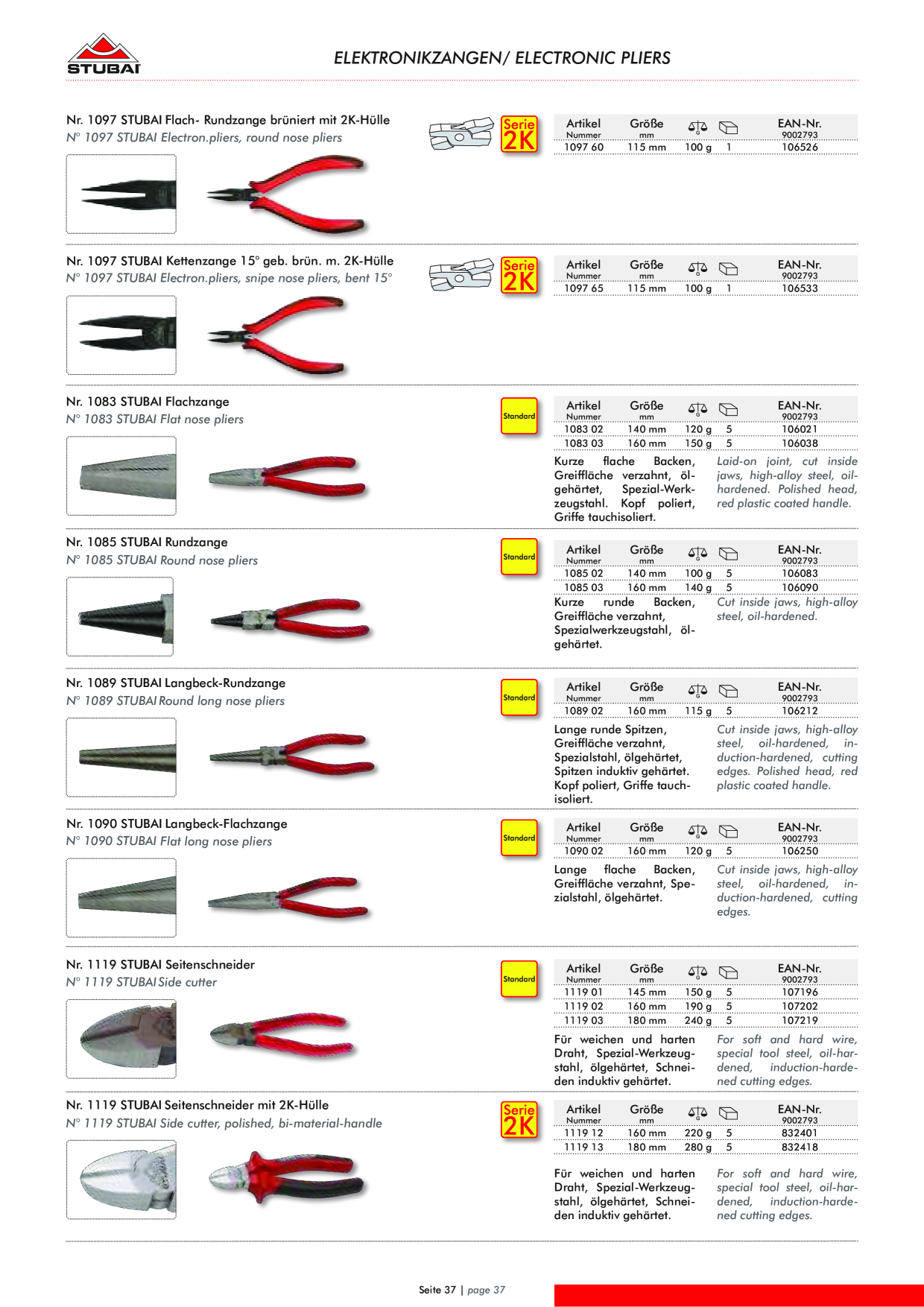 STUBAI

ELEKTRONIKZANGEN/ ELECTRONIC PLIERS

Nr. 1097 STUBAI Flach- Rundzange brüniert mit 2K-Hülle
N° 1097 STUBAI Electron.pliers, round nose pliers

Serie 2K

| Artikel Nummer | Größe mm | G | | EAN-Nr. 9002793 |
|---|---|---|---|---|
| 1097 60 | 115 mm | 100 g | 1 | 106526 |

Nr. 1097 STUBAI Kettenzange 15° geb. brün. m. 2K-Hülle
N° 1097 STUBAI Electron.pliers, snipe nose pliers, bent 15°

Serie 2K

| Artikel Nummer | Größe mm | G | | EAN-Nr. 9002793 |
|---|---|---|---|---|
| 1097 65 | 115 mm | 100 g | 1 | 106533 |

Nr. 1083 STUBAI Flachzange
N° 1083 STUBAI Flat nose pliers

Standard

| Artikel Nummer | Größe mm | G | | EAN-Nr. 9002793 |
|---|---|---|---|---|
| 1083 02 | 140 mm | 120 g | 5 | 106021 |
| 1083 03 | 160 mm | 150 g | 5 | 106038 |

Kurze flache Backen, Greiffläche verzahnt, ölgehärtet, Spezial-Werkzeugstahl. Kopf poliert, Griffe tauchisoliert.

Laid-on joint, cut inside jaws, high-alloy steel, oil-hardened. Polished head, red plastic coated handle.

Nr. 1085 STUBAI Rundzange
N° 1085 STUBAI Round nose pliers

Standard

| Artikel Nummer | Größe mm | G | | EAN-Nr. 9002793 |
|---|---|---|---|---|
| 1085 02 | 140 mm | 100 g | 5 | 106083 |
| 1085 03 | 160 mm | 140 g | 5 | 106090 |

Kurze runde Backen, Greiffläche verzahnt, Spezialwerkzeugstahl, ölgehärtet.

Cut inside jaws, high-alloy steel, oil-hardened.

Nr. 1089 STUBAI Langbeck-Rundzange
N° 1089 STUBAI Round long nose pliers

Standard

| Artikel Nummer | Größe mm | G | | EAN-Nr. 9002793 |
|---|---|---|---|---|
| 1089 02 | 160 mm | 115 g | 5 | 106212 |

Lange runde Spitzen, Greiffläche verzahnt, Spezialstahl, ölgehärtet, Spitzen induktiv gehärtet. Kopf poliert, Griffe tauchisoliert.

Cut inside jaws, high-alloy steel, oil-hardened, induction-hardened, cutting edges. Polished head, red plastic coated handle.

Nr. 1090 STUBAI Langbeck-Flachzange
N° 1090 STUBAI Flat long nose pliers

Standard

| Artikel Nummer | Größe mm | G | | EAN-Nr. 9002793 |
|---|---|---|---|---|
| 1090 02 | 160 mm | 120 g | 5 | 106250 |

Lange flache Backen, Greiffläche verzahnt, Spezialstahl, ölgehärtet.

Cut inside jaws, high-alloy steel, oil-hardened, induction-hardened, cutting edges.

Nr. 1119 STUBAI Seitenschneider
N° 1119 STUBAI Side cutter

Standard

| Artikel Nummer | Größe mm | G | | EAN-Nr. 9002793 |
|---|---|---|---|---|
| 1119 01 | 145 mm | 150 g | 5 | 107196 |
| 1119 02 | 160 mm | 190 g | 5 | 107202 |
| 1119 03 | 180 mm | 240 g | 5 | 107219 |

Für weichen und harten Draht, Spezial-Werkzeugstahl, ölgehärtet, Schneiden induktiv gehärtet.

For soft and hard wire, special tool steel, oil-hardened, induction-hardened cutting edges.

Nr. 1119 STUBAI Seitenschneider mit 2K-Hülle
N° 1119 STUBAI Side cutter, polished, bi-material-handle

Serie 2K

| Artikel Nummer | Größe mm | G | | EAN-Nr. 9002793 |
|---|---|---|---|---|
| 1119 12 | 160 mm | 220 g | 5 | 832401 |
| 1119 13 | 180 mm | 280 g | 5 | 832418 |

Für weichen und harten Draht, Spezial-Werkzeugstahl, ölgehärtet, Schneiden induktiv gehärtet.

For soft and hard wire, special tool steel, oil-hardened, induction-hardened cutting edges.

Seite 37 | page 37